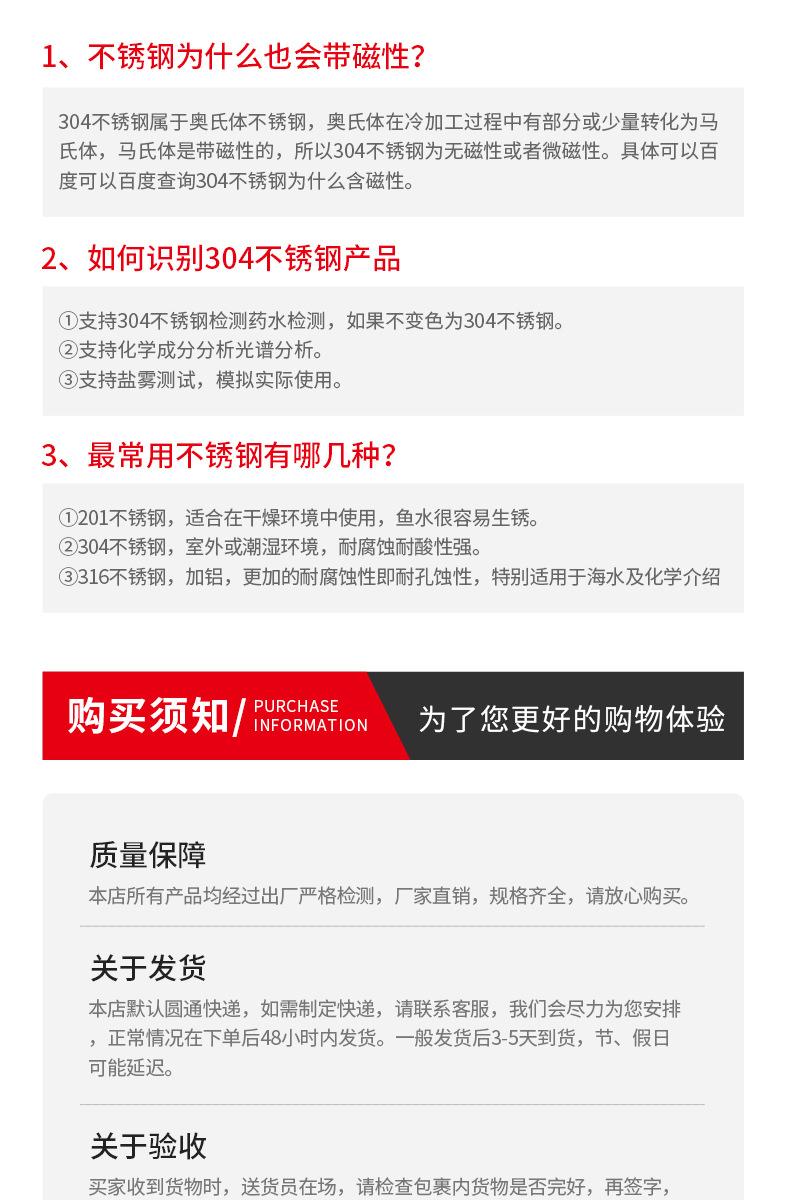 1、不锈钢为什么也会带磁性？

304不锈钢属于奥氏体不锈钢，奥氏体在冷加工过程中有部分或少量转化为马氏体，马氏体是带磁性的，所以304不锈钢为无磁性或者微磁性。具体可以百度可以百度查询304不锈钢为什么含磁性。

2、如何识别304不锈钢产品

①支持304不锈钢检测药水检测，如果不变色为304不锈钢。
②支持化学成分分析光谱分析。
③支持盐雾测试，模拟实际使用。

3、最常用不锈钢有哪几种？

①201不锈钢，适合在干燥环境中使用，鱼水很容易生锈。
②304不锈钢，室外或潮湿环境，耐腐蚀耐酸性强。
③316不锈钢，加铝，更加的耐腐蚀性即耐孔蚀性，特别适用于海水及化学介绍

购买须知/ PURCHASE INFORMATION 为了您更好的购物体验

质量保障
本店所有产品均经过出厂严格检测，厂家直销，规格齐全，请放心购买。

关于发货
本店默认圆通快递，如需制定快递，请联系客服，我们会尽力为您安排，正常情况在下单后48小时内发货。一般发货后3-5天到货，节、假日可能延迟。

关于验收
买家收到货物时，送货员在场，请检查包裹内货物是否完好，再签字，